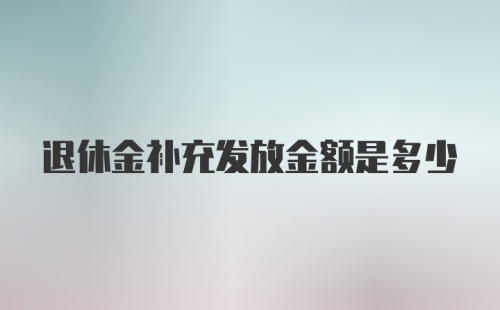 退休金补充发放金额是多少